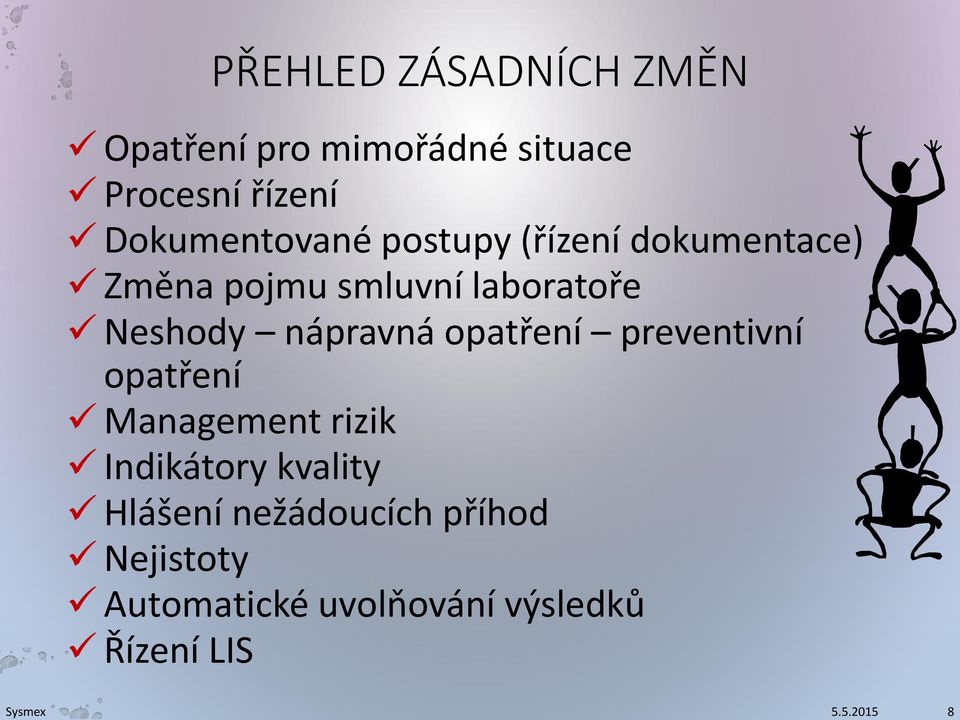 PŘEHLED ZÁSADNÍCH ZMĚN

✓ Opatření pro mimořádné situace
✓ Procesní řízení
✓ Dokumentované postupy (řízení dokumentace)
✓ Změna pojmu smluvní laboratoře
✓ Neshody – nápravná opatření – preventivní opatření
✓ Management rizik
✓ Indikátory kvality
✓ Hlášení nežádoucích příhod
✓ Nejistoty
✓ Automatické uvolňování výsledků
✓ Řízení LIS

Sysmex 5.5.2015 8